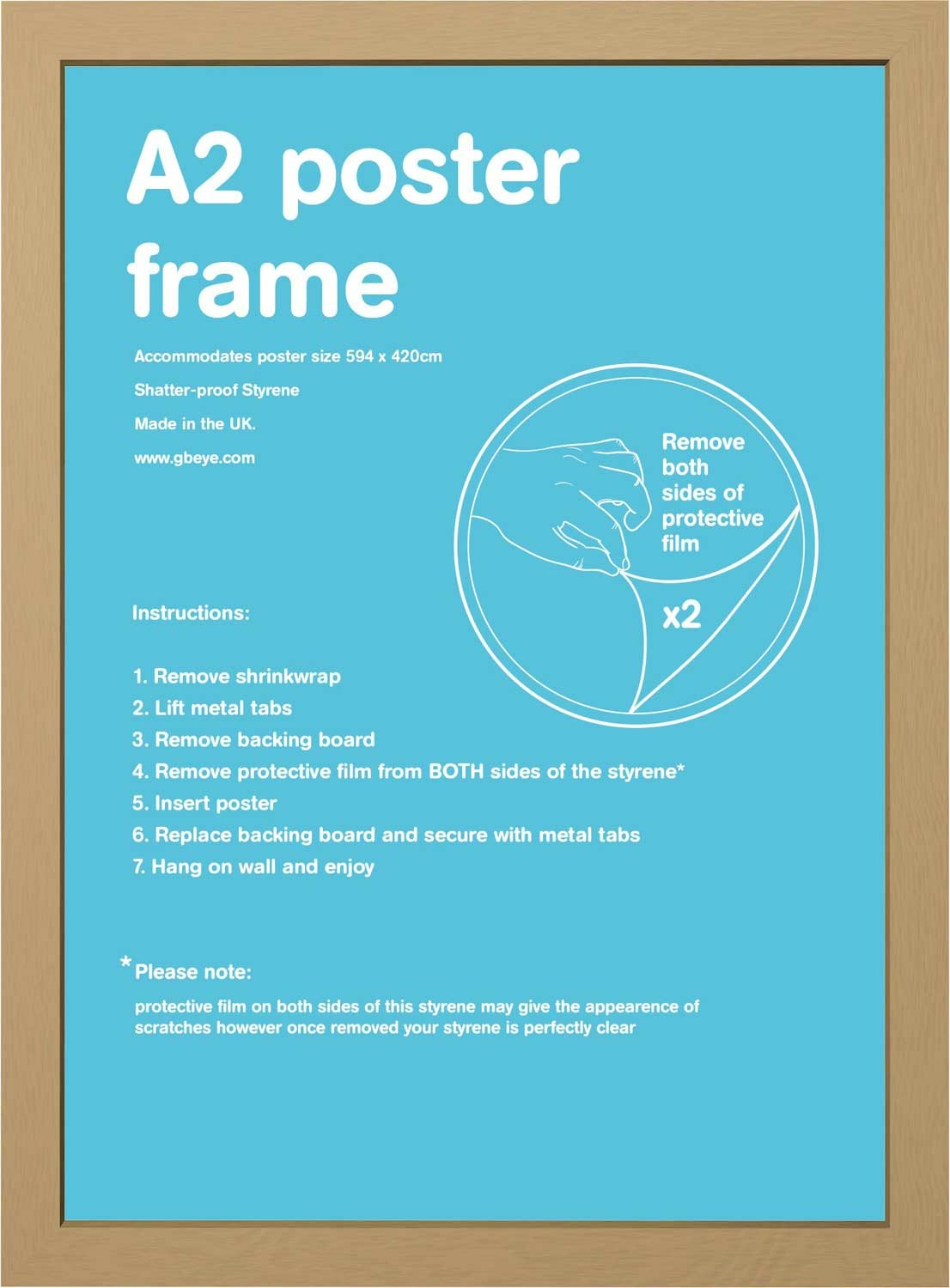 A2 poster frame

Accommodates poster size 594 x 420cm

Shatter-proof Styrene

Made in the UK.

www.gbeye.com

Remove both sides of protective film

x2

Instructions:

1. Remove shrinkwrap
2. Lift metal tabs
3. Remove backing board
4. Remove protective film from BOTH sides of the styrene*
5. Insert poster
6. Replace backing board and secure with metal tabs
7. Hang on wall and enjoy

*Please note:

protective film on both sides of this styrene may give the appearence of scratches however once removed your styrene is perfectly clear